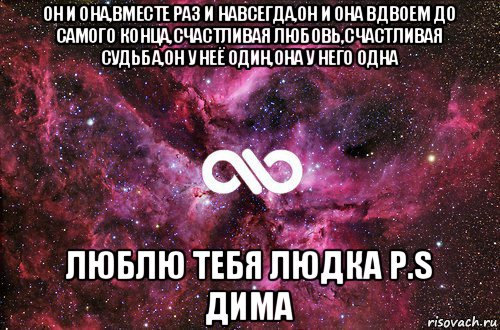 ОН И ОНА,ВМЕСТЕ РАЗ И НАВСЕГДА,ОН И ОНА ВДВОЕМ ДО САМОГО КОНЦА,СЧАСТЛИВАЯ ЛЮБОВЬ,СЧАСТЛИВАЯ СУДЬБА,ОН У НЕЁ ОДИН,ОНА У НЕГО ОДНА

ЛЮБЛЮ ТЕБЯ ЛЮДКА P.S ДИМА

risovach.ru